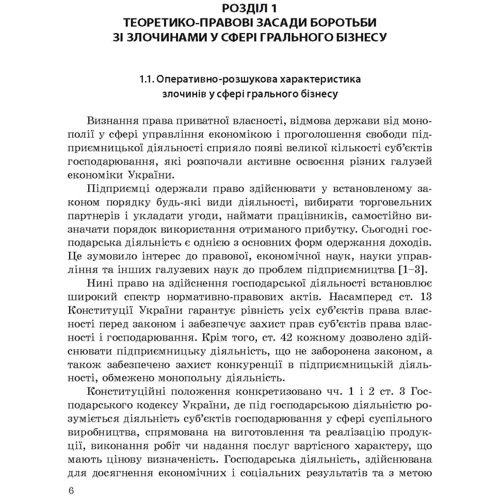 РОЗДІЛ 1
ТЕОРЕТИКО-ПРАВОВІ ЗАСАДИ БОРОТЬБИ
ЗІ ЗЛОЧИНАМИ У СФЕРІ ГРАЛЬНОГО БІЗНЕСУ

1.1. Оперативно-розшукова характеристика
злочинів у сфері грального бізнесу

Визнання права приватної власності, відмова держави від монополії у сфері управління економікою і проголошення свободи підприємницької діяльності сприяло появі великої кількості суб'єктів господарювання, які розпочали активне освоєння різних галузей економіки України.

Підприємці одержали право здійснювати у встановленому законом порядку будь-які види діяльності, вибирати торговельних партнерів і укладати угоди, наймати працівників, самостійно визначати порядок використання отриманого прибутку. Сьогодні господарська діяльність є однією з основних форм одержання доходів. Це зумовило інтерес до правової, економічної наук, науки управління та інших галузевих наук до проблем підприємництва [1–3].

Нині право на здійснення господарської діяльності встановлює широкий спектр нормативно-правових актів. Насамперед ст. 13 Конституції України гарантує рівність усіх суб'єктів права власності перед законом і забезпечує захист прав суб'єктів права власності і господарювання. Крім того, ст. 42 кожному дозволено здійснювати підприємницьку діяльність, що не заборонена законом, а також забезпечено захист конкуренції в підприємницькій діяльності, обмежено монопольну діяльність.

Конституційні положення конкретизовано чч. 1 і 2 ст. 3 Господарського кодексу України, де під господарською діяльністю розуміється діяльність суб'єктів господарювання у сфері суспільного виробництва, спрямована на виготовлення та реалізацію продукції, виконання робіт чи надання послуг вартісного характеру, що мають цінову визначеність. Господарська діяльність, здійснювана для досягнення економічних і соціальних результатів та з метою

6